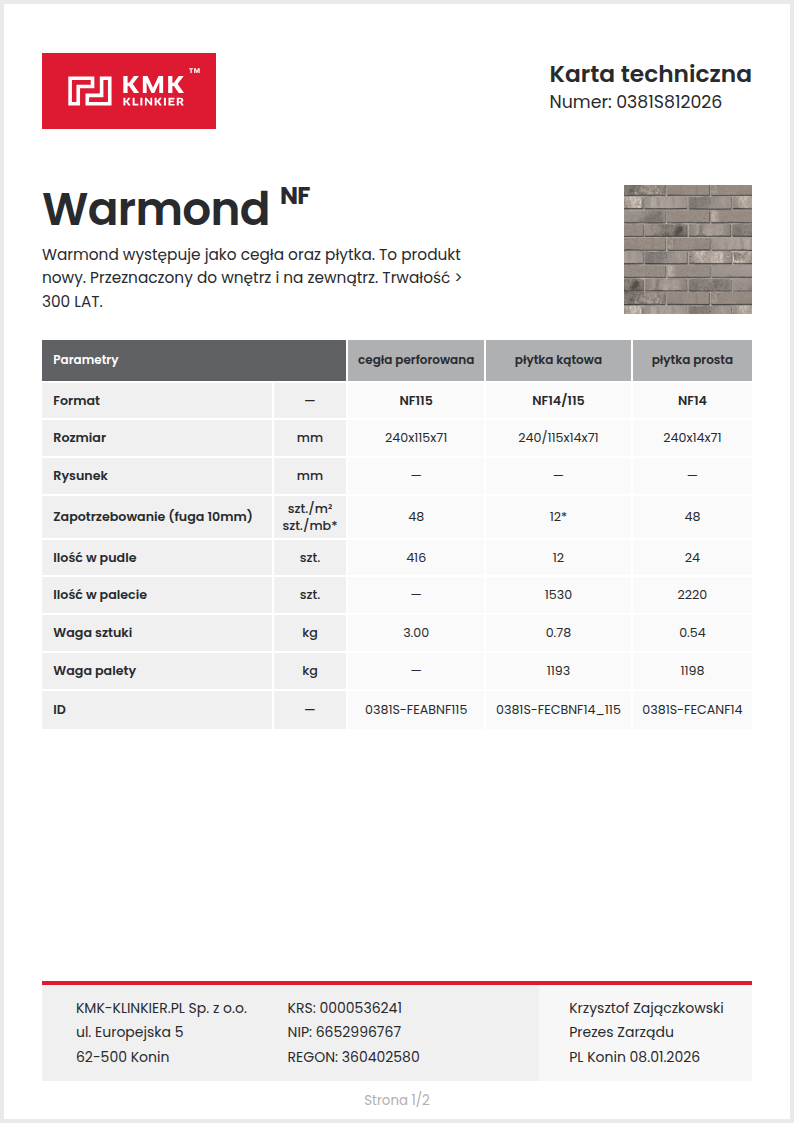 KMK™ KLINKIER

Karta techniczna
Numer: 0381S812026

Warmond $^{NF}$

Warmond występuje jako cegła oraz płytka. To produkt nowy. Przeznaczony do wnętrz i na zewnątrz. Trwałość > 300 LAT.

| Parametry | | cegła perforowana | płytka kątowa | płytka prosta |
|---|---|---|---|---|
| Format | — | NF115 | NF14/115 | NF14 |
| Rozmiar | mm | 240x115x71 | 240/115x14x71 | 240x14x71 |
| Rysunek | mm | — | — | — |
| Zapotrzebowanie (fuga 10mm) | szt./m² szt./mb* | 48 | 12* | 48 |
| Ilość w pudle | szt. | 416 | 12 | 24 |
| Ilość w palecie | szt. | — | 1530 | 2220 |
| Waga sztuki | kg | 3.00 | 0.78 | 0.54 |
| Waga palety | kg | — | 1193 | 1198 |
| ID | — | 0381S-FEABNF115 | 0381S-FECBNF14_115 | 0381S-FECANF14 |

KMK-KLINKIER.PL Sp. z o.o.
ul. Europejska 5
62-500 Konin

KRS: 0000536241
NIP: 6652996767
REGON: 360402580

Krzysztof Zajączkowski
Prezes Zarządu
PL Konin 08.01.2026

Strona 1/2